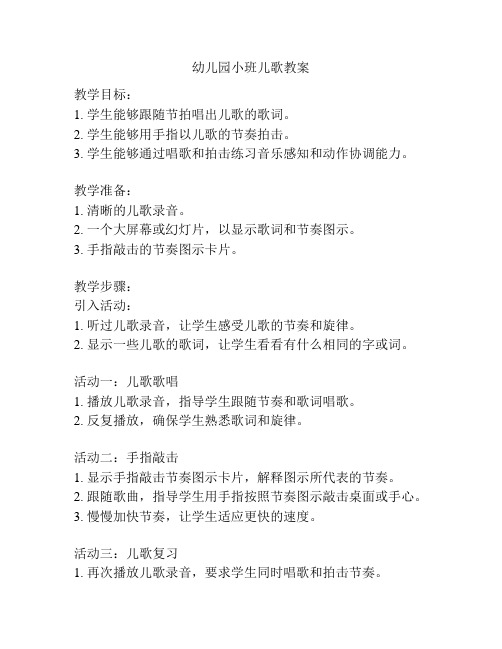 幼儿园小班儿歌教案

教学目标：
1. 学生能够跟随节拍唱出儿歌的歌词。
2. 学生能够用手指以儿歌的节奏拍击。
3. 学生能够通过唱歌和拍击练习音乐感知和动作协调能力。

教学准备：
1. 清晰的儿歌录音。
2. 一个大屏幕或幻灯片，以显示歌词和节奏图示。
3. 手指敲击的节奏图示卡片。

教学步骤：
引入活动：
1. 听过儿歌录音，让学生感受儿歌的节奏和旋律。
2. 显示一些儿歌的歌词，让学生看看有什么相同的字或词。

活动一：儿歌歌唱
1. 播放儿歌录音，指导学生跟随节奏和歌词唱歌。
2. 反复播放，确保学生熟悉歌词和旋律。

活动二：手指敲击
1. 显示手指敲击节奏图示卡片，解释图示所代表的节奏。
2. 跟随歌曲，指导学生用手指按照节奏图示敲击桌面或手心。
3. 慢慢加快节奏，让学生适应更快的速度。

活动三：儿歌复习
1. 再次播放儿歌录音，要求学生同时唱歌和拍击节奏。